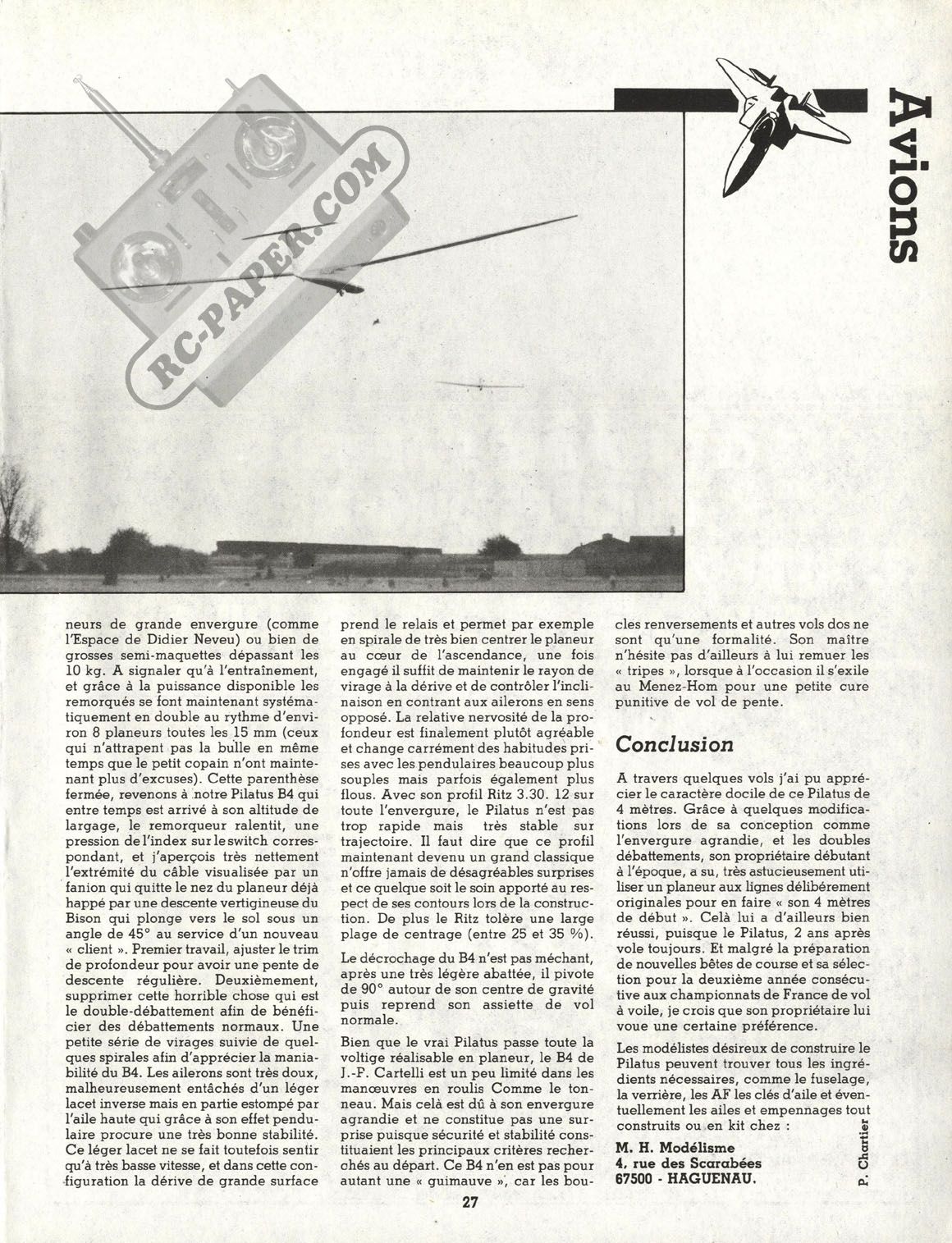 Avions

RC-PAPER.COM

neurs de grande envergure (comme l'Espace de Didier Neveu) ou bien de grosses semi-maquettes dépassant les 10 kg. A signaler qu'à l'entraînement, et grâce à la puissance disponible les remorqués se font maintenant systématiquement en double au rythme d'environ 8 planeurs toutes les 15 mm (ceux qui n'attrapent pas la bulle en même temps que le petit copain n'ont maintenant plus d'excuses). Cette parenthèse fermée, revenons à notre Pilatus B4 qui entre temps est arrivé à son altitude de largage, le remorqueur ralentit, une pression de l'index sur le switch correspondant, et j'aperçois très nettement l'extrémité du câble visualisée par un fanion qui quitte le nez du planeur déjà happé par une descente vertigineuse du Bison qui plonge vers le sol sous un angle de 45° au service d'un nouveau « client ». Premier travail, ajuster le trim de profondeur pour avoir une pente de descente régulière. Deuxièmement, supprimer cette horrible chose qui est le double-débattement afin de bénéficier des débattements normaux. Une petite série de virages suivie de quelques spirales afin d'apprécier la maniabilité du B4. Les ailerons sont très doux, malheureusement entâchés d'un léger lacet inverse mais en partie estompé par l'aile haute qui grâce à son effet pendulaire procure une très bonne stabilité. Ce léger lacet ne se fait toutefois sentir qu'à très basse vitesse, et dans cette configuration la dérive de grande surface prend le relais et permet par exemple en spirale de très bien centrer le planeur au cœur de l'ascendance, une fois engagé il suffit de maintenir le rayon de virage à la dérive et de contrôler l'inclinaison en contrant aux ailerons en sens opposé. La relative nervosité de la profondeur est finalement plutôt agréable et change carrément des habitudes prises avec les pendulaires beaucoup plus souples mais parfois également plus flous. Avec son profil Ritz 3.30. 12 sur toute l'envergure, le Pilatus n'est pas trop rapide mais très stable sur trajectoire. Il faut dire que ce profil maintenant devenu un grand classique n'offre jamais de désagréables surprises et ce quelque soit le soin apporté au respect de ses contours lors de la construction. De plus le Ritz tolère une large plage de centrage (entre 25 et 35 %).

Le décrochage du B4 n'est pas méchant, après une très légère abattée, il pivote de 90° autour de son centre de gravité puis reprend son assiette de vol normale.

Bien que le vrai Pilatus passe toute la voltige réalisable en planeur, le B4 de J.-F. Cartelli est un peu limité dans les manœuvres en roulis Comme le tonneau. Mais celà est dû à son envergure agrandie et ne constitue pas une surprise puisque sécurité et stabilité constituaient les principaux critères recherchés au départ. Ce B4 n'en est pas pour autant une « guimauve », car les boucles renversements et autres vols dos ne sont qu'une formalité. Son maître n'hésite pas d'ailleurs à lui remuer les « tripes », lorsque à l'occasion il s'exile au Menez-Hom pour une petite cure punitive de vol de pente.

Conclusion

A travers quelques vols j'ai pu apprécier le caractère docile de ce Pilatus de 4 mètres. Grâce à quelques modifications lors de sa conception comme l'envergure agrandie, et les doubles débattements, son propriétaire débutant à l'époque, a su, très astucieusement utiliser un planeur aux lignes délibérement originales pour en faire « son 4 mètres de début ». Celà lui a d'ailleurs bien réussi, puisque le Pilatus, 2 ans après vole toujours. Et malgré la préparation de nouvelles bêtes de course et sa sélection pour la deuxième année consécutive aux championnats de France de vol à voile, je crois que son propriétaire lui voue une certaine préférence.

Les modélistes désireux de construire le Pilatus peuvent trouver tous les ingrédients nécessaires, comme le fuselage, la verrière, les AF les clés d'aile et éventuellement les ailes et empennages tout construits ou en kit chez :

M. H. Modélisme
4, rue des Scarabées
67500 - HAGUENAU.

P. Chartier

27